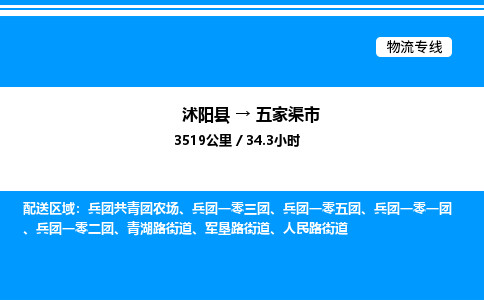 物流专线

沭阳县 → 五家渠市
3519公里 / 34.3小时

配送区域：兵团共青团农场、兵团一零三团、兵团一零五团、兵团一零一团、兵团一零二团、青湖路街道、军垦路街道、人民路街道